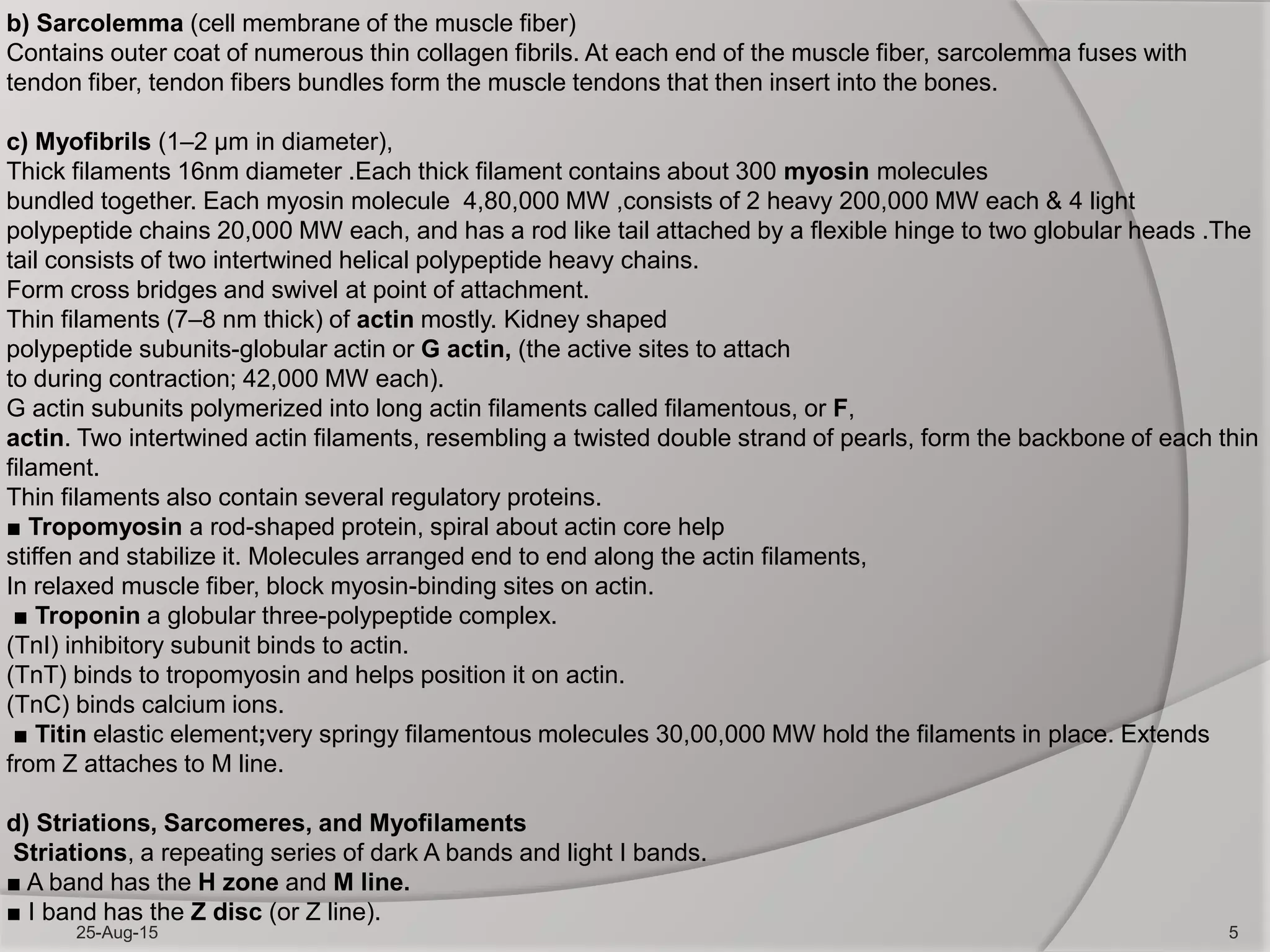 b) Sarcolemma (cell membrane of the muscle fiber)
Contains outer coat of numerous thin collagen fibrils. At each end of the muscle fiber, sarcolemma fuses with tendon fiber, tendon fibers bundles form the muscle tendons that then insert into the bones.

c) Myofibrils (1–2 µm in diameter),
Thick filaments 16nm diameter .Each thick filament contains about 300 myosin molecules bundled together. Each myosin molecule 4,80,000 MW ,consists of 2 heavy 200,000 MW each & 4 light polypeptide chains 20,000 MW each, and has a rod like tail attached by a flexible hinge to two globular heads .The tail consists of two intertwined helical polypeptide heavy chains.
Form cross bridges and swivel at point of attachment.
Thin filaments (7–8 nm thick) of actin mostly. Kidney shaped polypeptide subunits-globular actin or G actin, (the active sites to attach to during contraction; 42,000 MW each).
G actin subunits polymerized into long actin filaments called filamentous, or F, actin. Two intertwined actin filaments, resembling a twisted double strand of pearls, form the backbone of each thin filament.
Thin filaments also contain several regulatory proteins.
■ Tropomyosin a rod-shaped protein, spiral about actin core help stiffen and stabilize it. Molecules arranged end to end along the actin filaments,
In relaxed muscle fiber, block myosin-binding sites on actin.
■ Troponin a globular three-polypeptide complex.
(TnI) inhibitory subunit binds to actin.
(TnT) binds to tropomyosin and helps position it on actin.
(TnC) binds calcium ions.
■ Titin elastic element;very springy filamentous molecules 30,00,000 MW hold the filaments in place. Extends from Z attaches to M line.

d) Striations, Sarcomeres, and Myofilaments
Striations, a repeating series of dark A bands and light I bands.
■ A band has the H zone and M line.
■ I band has the Z disc (or Z line).
25-Aug-15
5